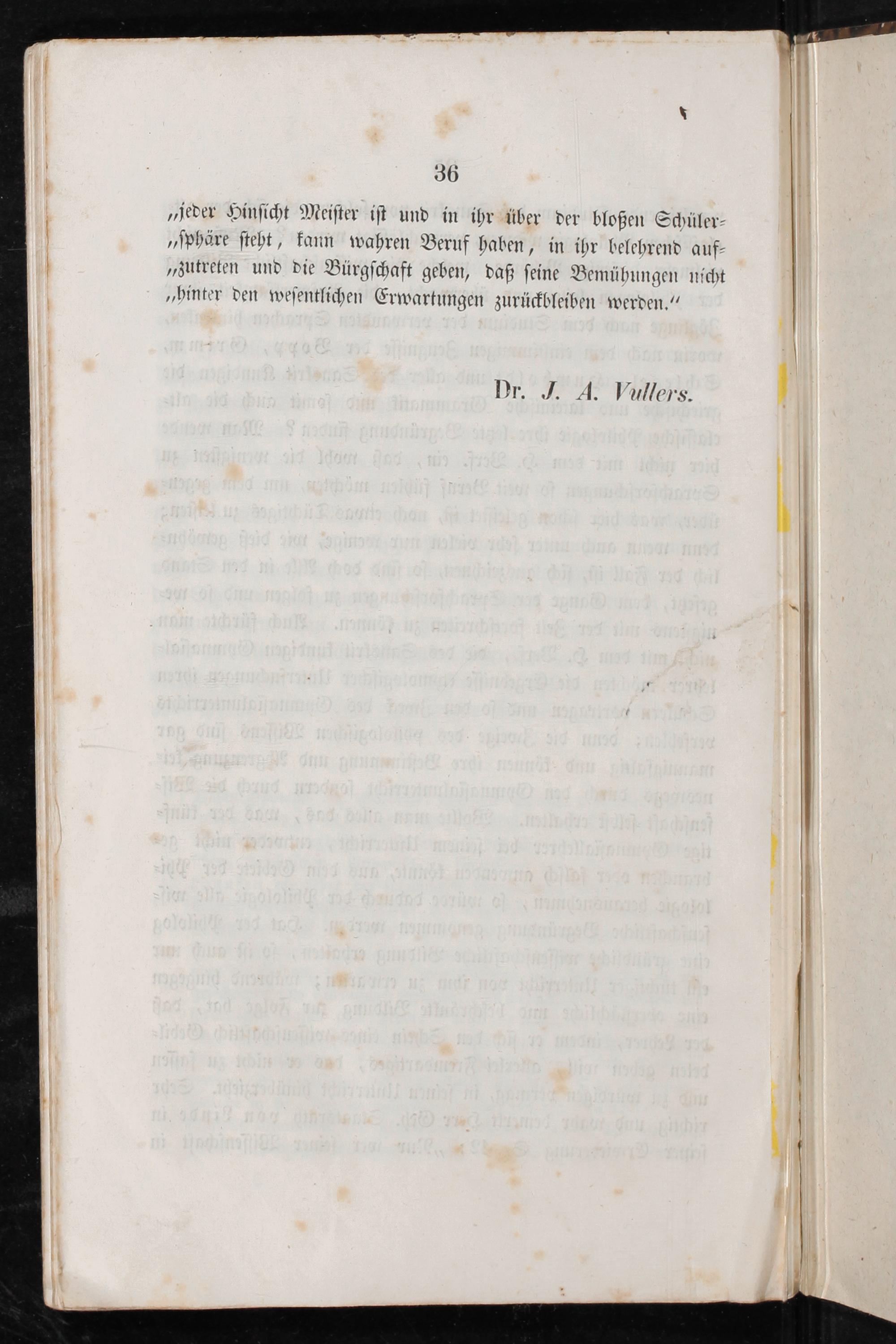 36

„jeder Hinsicht Meister ist und in ihr über der bloßen Schüler„sphäre steht, kann wahren Beruf haben, in ihr belehrend auf„zutreten und die Bürgschaft geben, daß seine Bemühungen nicht „hinter den wesentlichen Erwartungen zurückbleiben werden.“

Dr. J. A. Vullers.